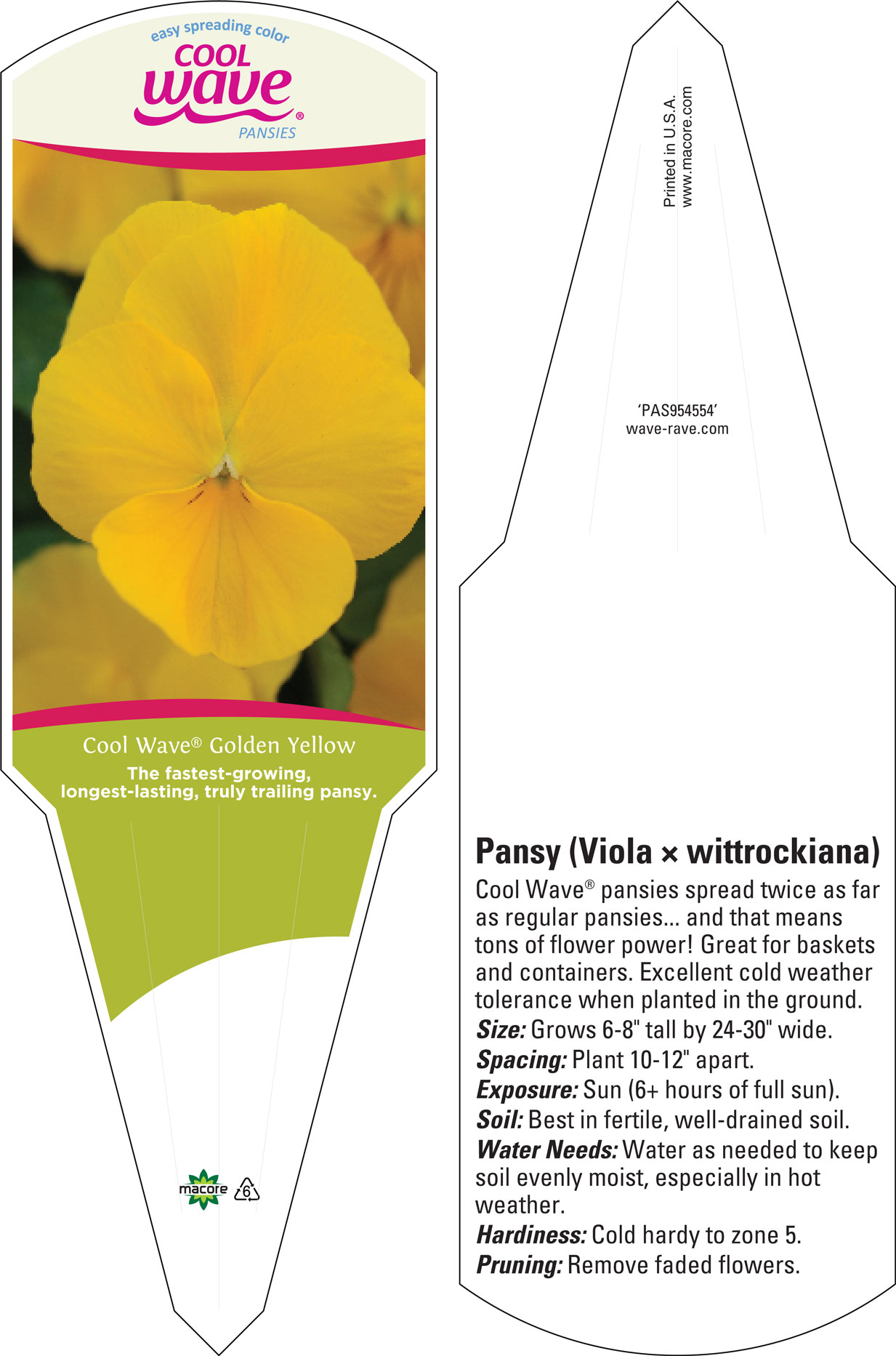 easy spreading color
COOL
wave®
PANSIES

Cool Wave® Golden Yellow
The fastest-growing, longest-lasting, truly trailing pansy.

macore 6

Printed in U.S.A.
www.macore.com

'PAS954554'
wave-rave.com

Pansy (Viola × wittrockiana)
Cool Wave® pansies spread twice as far as regular pansies... and that means tons of flower power! Great for baskets and containers. Excellent cold weather tolerance when planted in the ground.
Size: Grows 6-8" tall by 24-30" wide.
Spacing: Plant 10-12" apart.
Exposure: Sun (6+ hours of full sun).
Soil: Best in fertile, well-drained soil.
Water Needs: Water as needed to keep soil evenly moist, especially in hot weather.
Hardiness: Cold hardy to zone 5.
Pruning: Remove faded flowers.